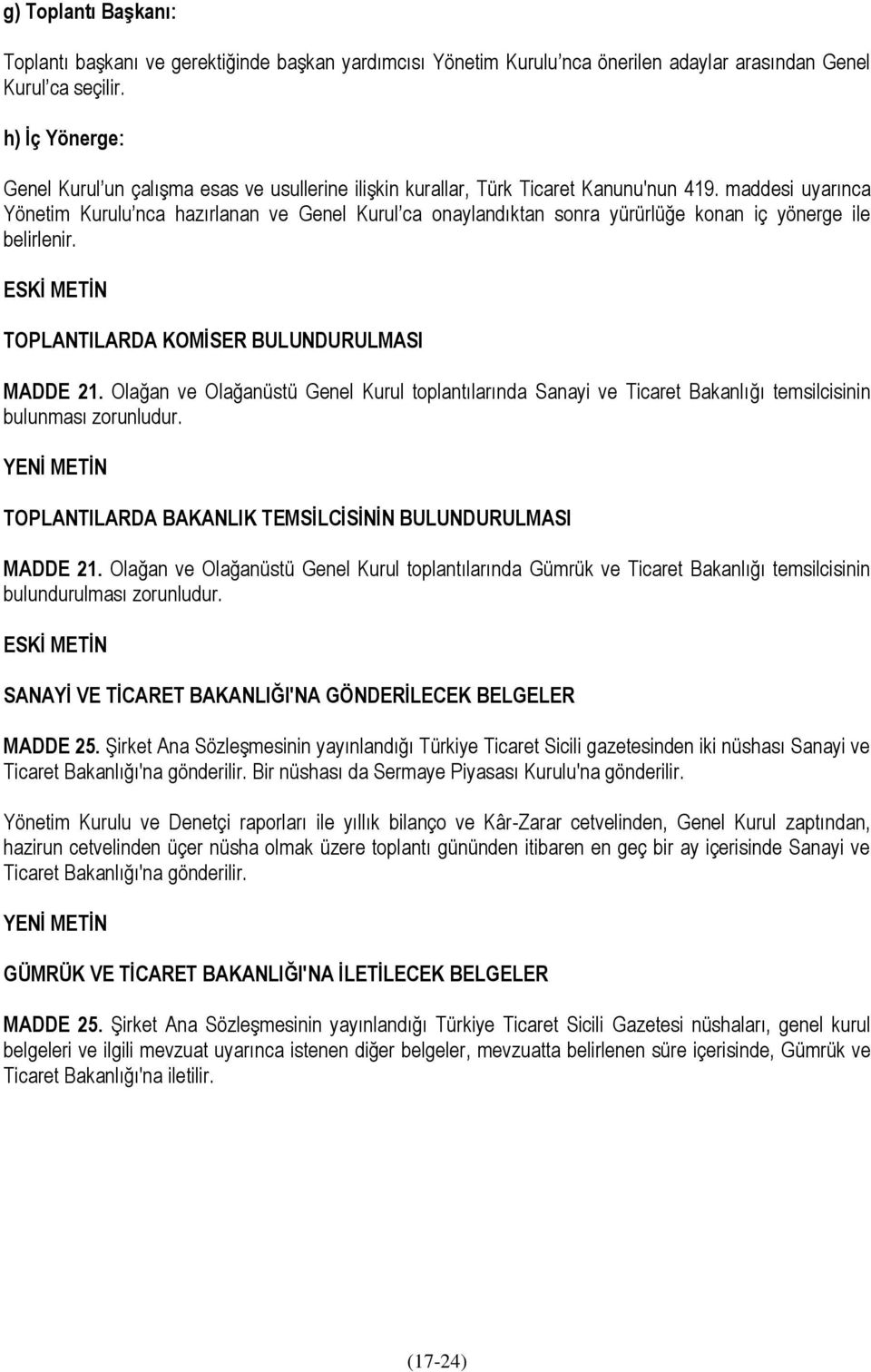 g) Toplantı Başkanı:

Toplantı başkanı ve gerektiğinde başkan yardımcısı Yönetim Kurulu'nca önerilen adaylar arasından Genel Kurul'ca seçilir.

h) İç Yönerge:

Genel Kurul'un çalışma esas ve usullerine ilişkin kurallar, Türk Ticaret Kanunu'nun 419. maddesi uyarınca Yönetim Kurulu'nca hazırlanan ve Genel Kurul'ca onaylandıktan sonra yürürlüğe konan iç yönerge ile belirlenir.

ESKİ METİN

TOPLANTILARDA KOMİSER BULUNDURULMASI

MADDE 21. Olağan ve Olağanüstü Genel Kurul toplantılarında Sanayi ve Ticaret Bakanlığı temsilcisinin bulunması zorunludur.

YENİ METİN

TOPLANTILARDA BAKANLIK TEMSİLCİSİNİN BULUNDURULMASI

MADDE 21. Olağan ve Olağanüstü Genel Kurul toplantılarında Gümrük ve Ticaret Bakanlığı temsilcisinin bulundurulması zorunludur.

ESKİ METİN

SANAYİ VE TİCARET BAKANLIĞI'NA GÖNDERİLECEK BELGELER

MADDE 25. Şirket Ana Sözleşmesinin yayınlandığı Türkiye Ticaret Sicili gazetesinden iki nüshası Sanayi ve Ticaret Bakanlığı'na gönderilir. Bir nüshası da Sermaye Piyasası Kurulu'na gönderilir.

Yönetim Kurulu ve Denetçi raporları ile yıllık bilanço ve Kâr-Zarar cetvelinden, Genel Kurul zaptından, hazirun cetvelinden üçer nüsha olmak üzere toplantı gününden itibaren en geç bir ay içerisinde Sanayi ve Ticaret Bakanlığı'na gönderilir.

YENİ METİN

GÜMRÜK VE TİCARET BAKANLIĞI'NA İLETİLECEK BELGELER

MADDE 25. Şirket Ana Sözleşmesinin yayınlandığı Türkiye Ticaret Sicili Gazetesi nüshaları, genel kurul belgeleri ve ilgili mevzuat uyarınca istenen diğer belgeler, mevzuatta belirlenen süre içerisinde, Gümrük ve Ticaret Bakanlığı'na iletilir.

(17-24)